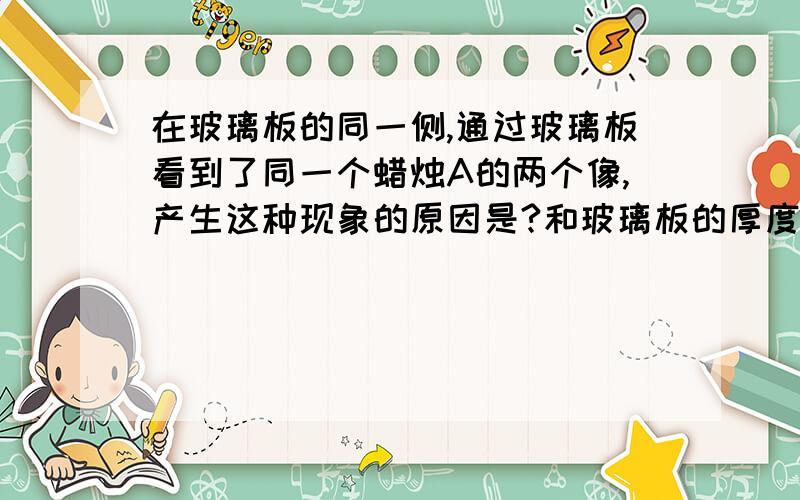 tiger

在玻璃板的同一侧,通过玻璃板看到了同一个蜡烛A的两个像,产生这种现象的原因是?和玻璃板的厚度